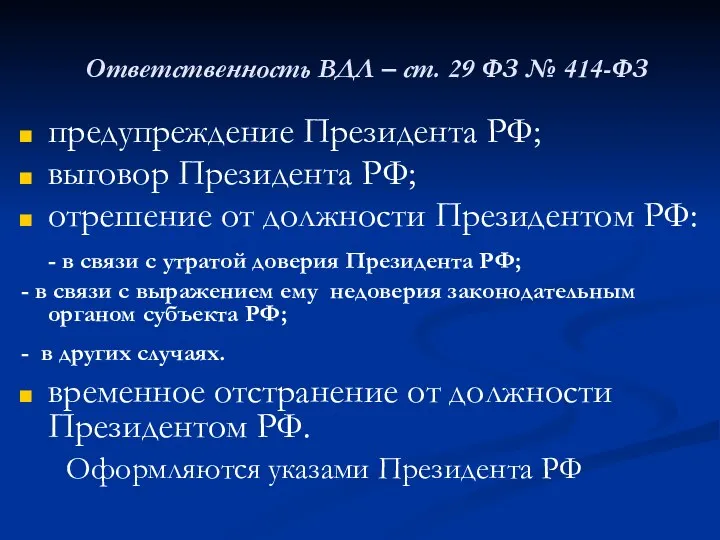 Ответственность ВДЛ – ст. 29 ФЗ № 414-ФЗ

предупреждение Президента РФ;

выговор Президента РФ;

отрешение от должности Президентом РФ:

- в связи с утратой доверия Президента РФ;

- в связи с выражением ему недоверия законодательным органом субъекта РФ;

- в других случаях.

временное отстранение от должности Президентом РФ.

Оформляются указами Президента РФ